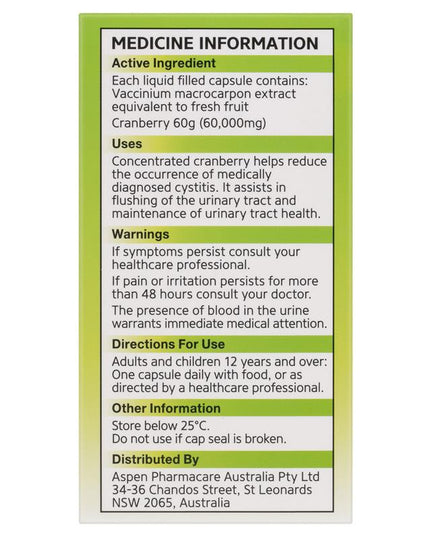 MEDICINE INFORMATION

Active Ingredient

Each liquid filled capsule contains: Vaccinium macrocarpon extract equivalent to fresh fruit

Cranberry 60g (60,000mg)

Uses

Concentrated cranberry helps reduce the occurrence of medically diagnosed cystitis. It assists in flushing of the urinary tract and maintenance of urinary tract health.

Warnings

If symptoms persist consult your healthcare professional.

If pain or irritation persists for more than 48 hours consult your doctor.

The presence of blood in the urine warrants immediate medical attention.

Directions For Use

Adults and children 12 years and over: One capsule daily with food, or as directed by a healthcare professional.

Other Information

Store below 25°C.
Do not use if cap seal is broken.

Distributed By

Aspen Pharmacare Australia Pty Ltd
34-36 Chandos Street, St Leonards
NSW 2065, Australia